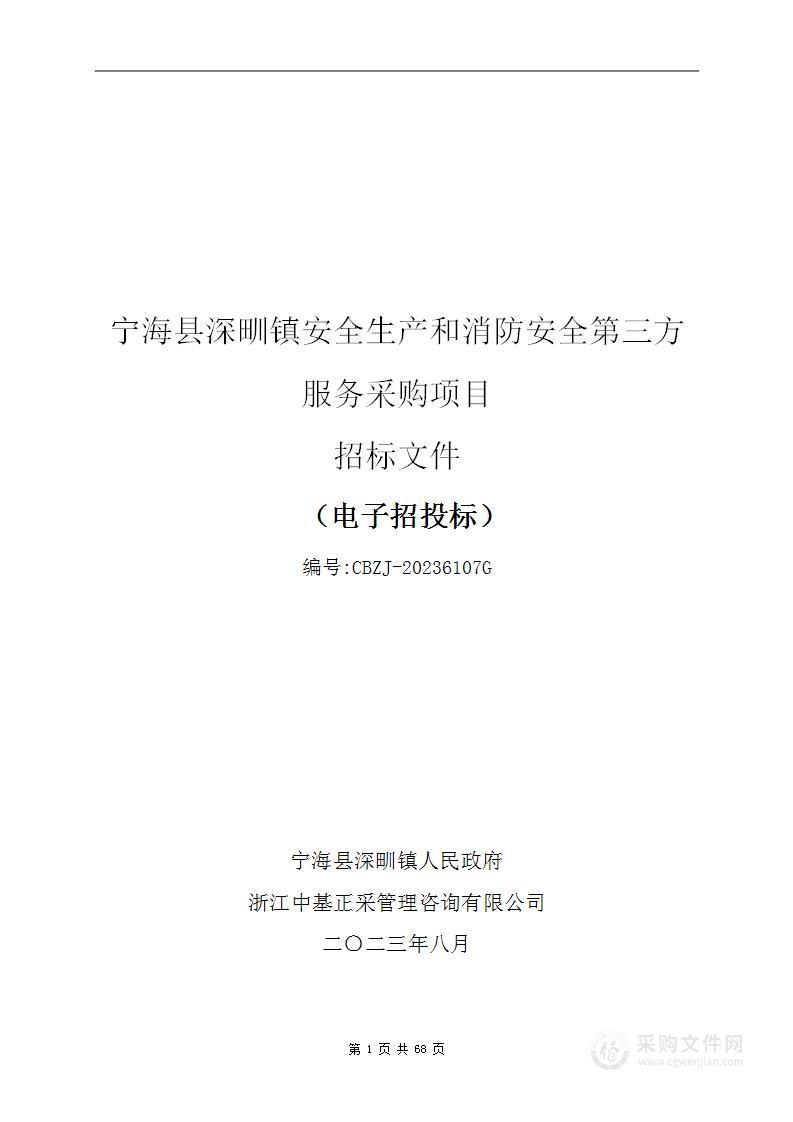 宁海县深甽镇安全生产和消防安全第三方服务采购项目

招标文件

（电子招投标）

编号:CBZJ-20236107G

宁海县深甽镇人民政府

浙江中基正采管理咨询有限公司

二〇二三年八月

第 1 页 共 68 页

采购文件网
www.cgwenjian.com